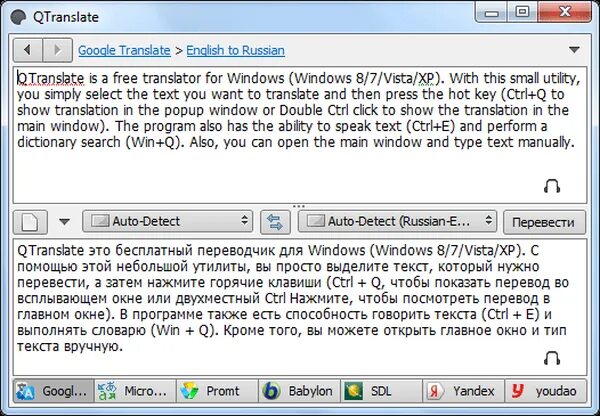 QTranslate

Google Translate > English to Russian

QTranslate is a free translator for Windows (Windows 8/7/Vista/XP). With this small utility, you simply select the text you want to translate and then press the hot key (Ctrl+Q to show translation in the popup window or Double Ctrl click to show the translation in the main window). The program also has the ability to speak text (Ctrl+E) and perform a dictionary search (Win+Q). Also, you can open the main window and type text manually.

Auto-Detect

Auto-Detect (Russian-E...

Перевести

QTranslate это бесплатный переводчик для Windows (Windows 8/7/Vista/XP). С помощью этой небольшой утилиты, вы просто выделите текст, который нужно перевести, а затем нажмите горячие клавиши (Ctrl + Q, чтобы показать перевод во всплывающем окне или двухместный Ctrl Нажмите, чтобы посмотреть перевод в главном окне). В программе также есть способность говорить текста (Ctrl + E) и выполнять словарю (Win + Q). Кроме того, вы можете открыть главное окно и тип текста вручную.

Googl... Micro... Promt Babylon SDL Yandex youdao